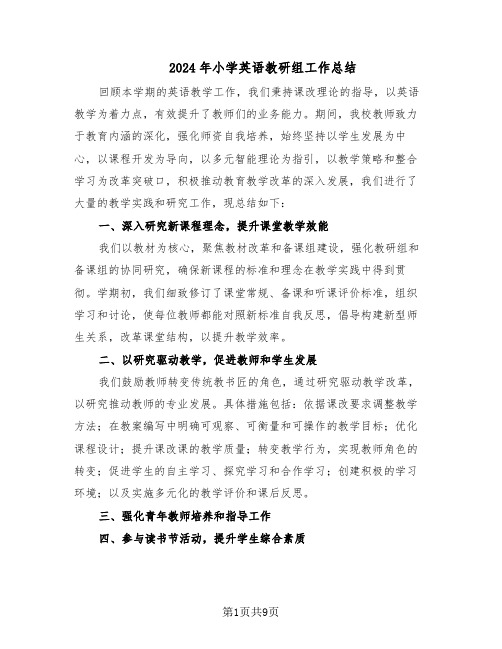 2024年小学英语教研组工作总结

回顾本学期的英语教学工作，我们秉持课改理论的指导，以英语教学为着力点，有效提升了教师们的业务能力。期间，我校教师致力于教育内涵的深化，强化师资自我培养，始终坚持以学生发展为中心，以课程开发为导向，以多元智能理论为指引，以教学策略和整合学习为改革突破口，积极推动教育教学改革的深入发展，我们进行了大量的教学实践和研究工作，现总结如下：

一、深入研究新课程理念，提升课堂教学效能

我们以教材为核心，聚焦教材改革和备课组建设，强化教研组和备课组的协同研究，确保新课程的标准和理念在教学实践中得到贯彻。学期初，我们细致修订了课堂常规、备课和听课评价标准，组织学习和讨论，使每位教师都能对照新标准自我反思，倡导构建新型师生关系，改革课堂结构，以提升教学效率。

二、以研究驱动教学，促进教师和学生发展

我们鼓励教师转变传统教书匠的角色，通过研究驱动教学改革，以研究推动教师的专业发展。具体措施包括：依据课改要求调整教学方法；在教案编写中明确可观察、可衡量和可操作的教学目标；优化课程设计；提升课改课的教学质量；转变教学行为，实现教师角色的转变；促进学生的自主学习、探究学习和合作学习；创建积极的学习环境；以及实施多元化的教学评价和课后反思。

三、强化青年教师培养和指导工作

四、参与读书节活动，提升学生综合素质

第1页共9页